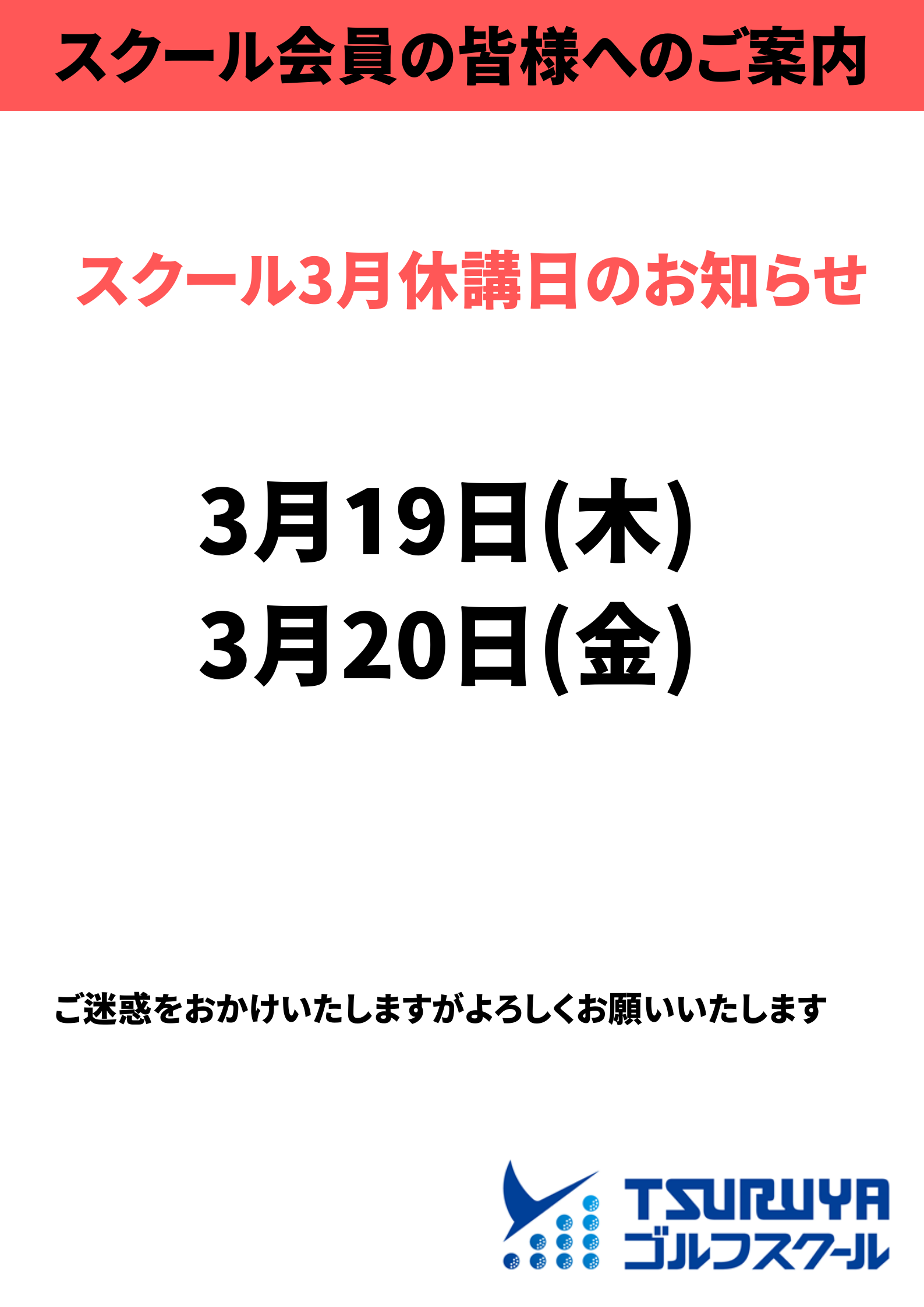 スクール会員の皆様へのご案内

スクール3月休講日のお知らせ

3月19日(木)
3月20日(金)

ご迷惑をおかけいたしますがよろしくお願いいたします

TSURUYA
ゴルフスクール